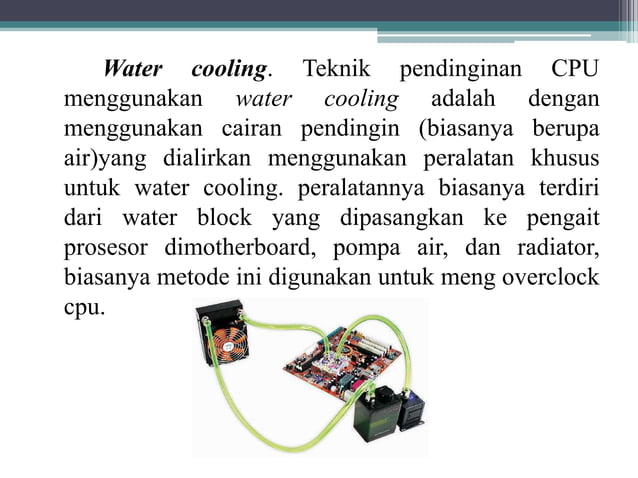 Water cooling. Teknik pendinginan CPU menggunakan water cooling adalah dengan menggunakan cairan pendingin (biasanya berupa air)yang dialirkan menggunakan peralatan khusus untuk water cooling. peralatannya biasanya terdiri dari water block yang dipasangkan ke pengait prosesor dimotherboard, pompa air, dan radiator, biasanya metode ini digunakan untuk meng overclock cpu.